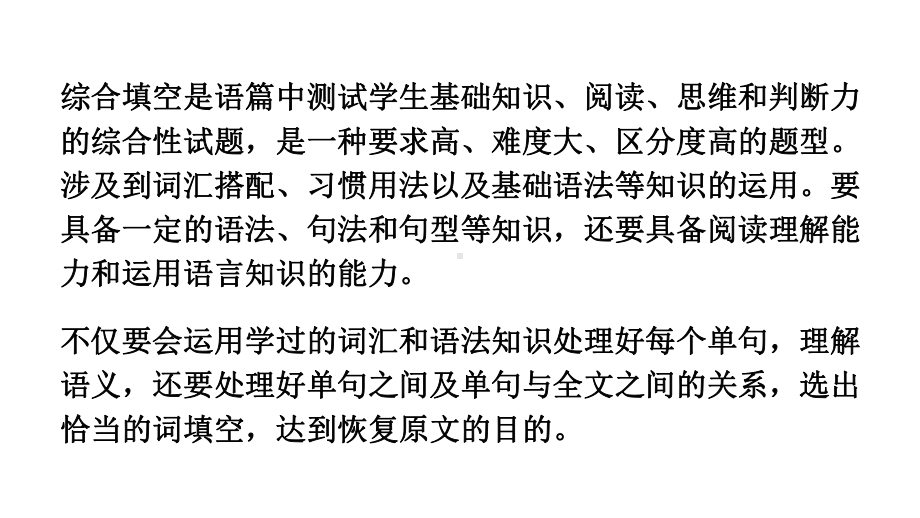 综合填空是语篇中测试学生基础知识、阅读、思维和判断力的综合性试题，是一种要求高、难度大、区分度高的题型。涉及到词汇搭配、习惯用法以及基础语法等知识的运用。要具备一定的语法、句法和句型等知识，还要具备阅读理解能力和运用语言知识的能力。

不仅要会运用学过的词汇和语法知识处理好每个单句，理解语义，还要处理好单句之间及单句与全文之间的关系，选出恰当的词填空，达到恢复原文的目的。